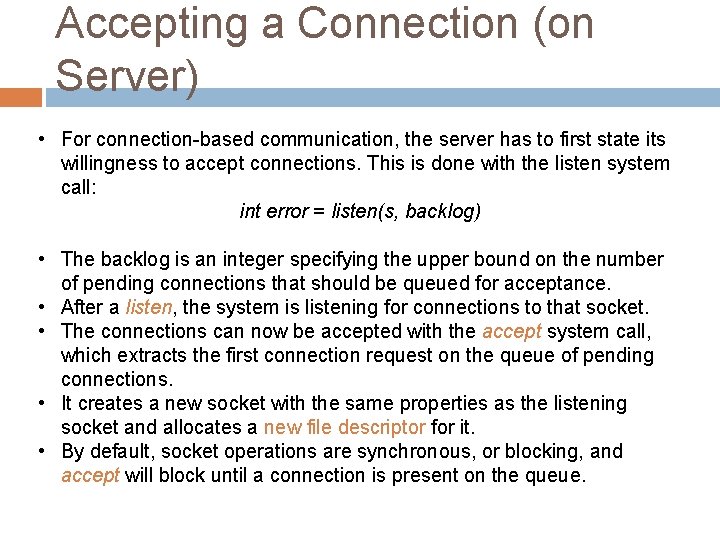 Accepting a Connection (on Server)

• For connection-based communication, the server has to first state its willingness to accept connections. This is done with the listen system call:

int error = listen(s, backlog)

• The backlog is an integer specifying the upper bound on the number of pending connections that should be queued for acceptance.
• After a listen, the system is listening for connections to that socket.
• The connections can now be accepted with the accept system call, which extracts the first connection request on the queue of pending connections.
• It creates a new socket with the same properties as the listening socket and allocates a new file descriptor for it.
• By default, socket operations are synchronous, or blocking, and accept will block until a connection is present on the queue.